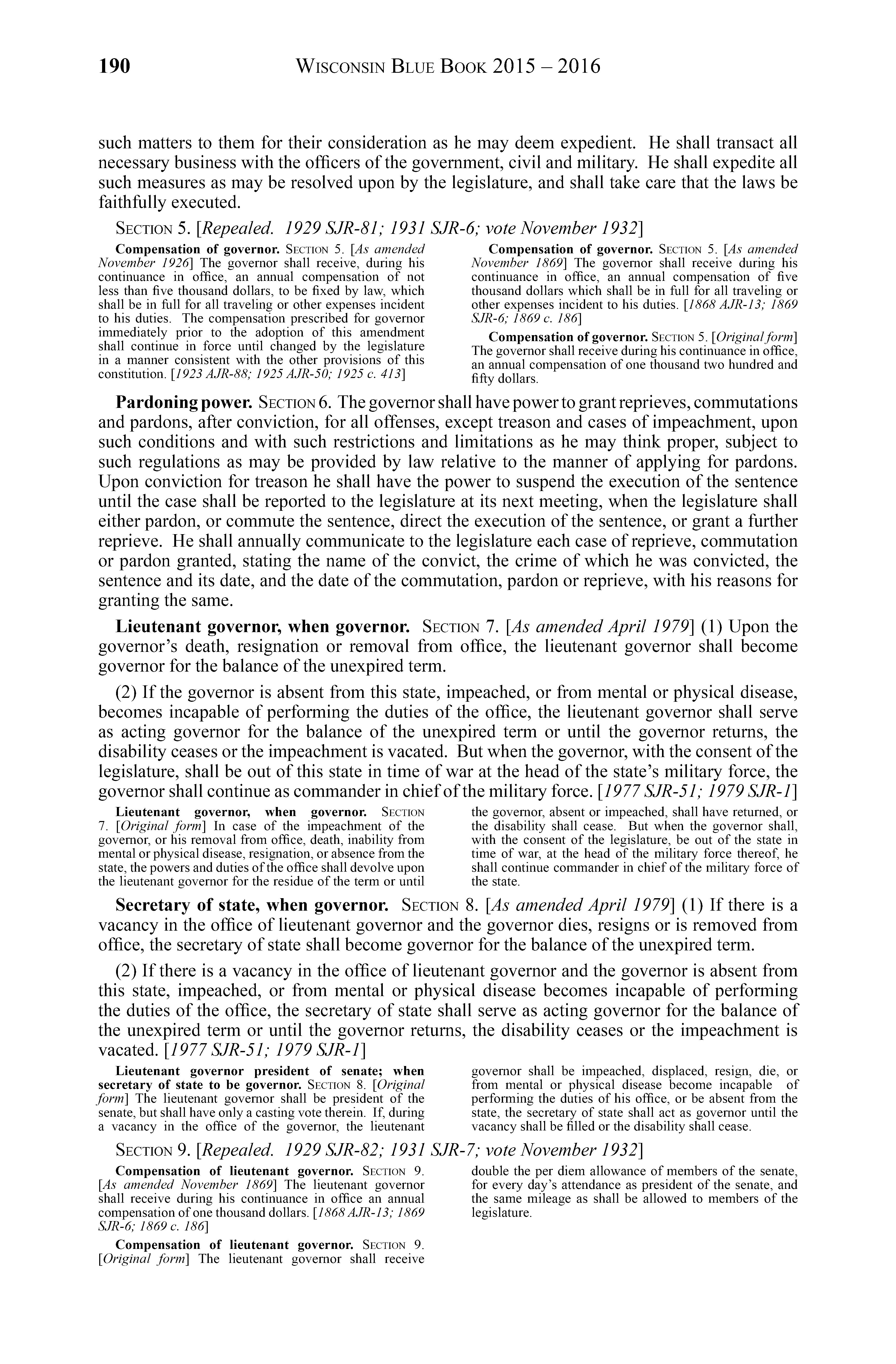 190 WISCONSIN BLUE BOOK 2015 – 2016

such matters to them for their consideration as he may deem expedient. He shall transact all necessary business with the officers of the government, civil and military. He shall expedite all such measures as may be resolved upon by the legislature, and shall take care that the laws be faithfully executed.

SECTION 5. [Repealed. 1929 SJR-81; 1931 SJR-6; vote November 1932]

Compensation of governor. SECTION 5. [As amended November 1926] The governor shall receive, during his continuance in office, an annual compensation of not less than five thousand dollars, to be fixed by law, which shall be in full for all traveling or other expenses incident to his duties. The compensation prescribed for governor immediately prior to the adoption of this amendment shall continue in force until changed by the legislature in a manner consistent with the other provisions of this constitution. [1923 AJR-88; 1925 AJR-50; 1925 c. 413]

Compensation of governor. SECTION 5. [As amended November 1869] The governor shall receive during his continuance in office, an annual compensation of five thousand dollars which shall be in full for all traveling or other expenses incident to his duties. [1868 AJR-13; 1869 SJR-6; 1869 c. 186]

Compensation of governor. SECTION 5. [Original form] The governor shall receive during his continuance in office, an annual compensation of one thousand two hundred and fifty dollars.

Pardoning power. SECTION 6. The governor shall have power to grant reprieves, commutations and pardons, after conviction, for all offenses, except treason and cases of impeachment, upon such conditions and with such restrictions and limitations as he may think proper, subject to such regulations as may be provided by law relative to the manner of applying for pardons. Upon conviction for treason he shall have the power to suspend the execution of the sentence until the case shall be reported to the legislature at its next meeting, when the legislature shall either pardon, or commute the sentence, direct the execution of the sentence, or grant a further reprieve. He shall annually communicate to the legislature each case of reprieve, commutation or pardon granted, stating the name of the convict, the crime of which he was convicted, the sentence and its date, and the date of the commutation, pardon or reprieve, with his reasons for granting the same.

Lieutenant governor, when governor. SECTION 7. [As amended April 1979] (1) Upon the governor's death, resignation or removal from office, the lieutenant governor shall become governor for the balance of the unexpired term.

(2) If the governor is absent from this state, impeached, or from mental or physical disease, becomes incapable of performing the duties of the office, the lieutenant governor shall serve as acting governor for the balance of the unexpired term or until the governor returns, the disability ceases or the impeachment is vacated. But when the governor, with the consent of the legislature, shall be out of this state in time of war at the head of the state's military force, the governor shall continue as commander in chief of the military force. [1977 SJR-51; 1979 SJR-1]

Lieutenant governor, when governor. SECTION 7. [Original form] In case of the impeachment of the governor, or his removal from office, death, inability from mental or physical disease, resignation, or absence from the state, the powers and duties of the office shall devolve upon the lieutenant governor for the residue of the term or until the governor, absent or impeached, shall have returned, or the disability shall cease. But when the governor shall, with the consent of the legislature, be out of the state in time of war, at the head of the military force thereof, he shall continue commander in chief of the military force of the state.

Secretary of state, when governor. SECTION 8. [As amended April 1979] (1) If there is a vacancy in the office of lieutenant governor and the governor dies, resigns or is removed from office, the secretary of state shall become governor for the balance of the unexpired term.

(2) If there is a vacancy in the office of lieutenant governor and the governor is absent from this state, impeached, or from mental or physical disease becomes incapable of performing the duties of the office, the secretary of state shall serve as acting governor for the balance of the unexpired term or until the governor returns, the disability ceases or the impeachment is vacated. [1977 SJR-51; 1979 SJR-1]

Lieutenant governor president of senate; when secretary of state to be governor. SECTION 8. [Original form] The lieutenant governor shall be president of the senate, but shall have only a casting vote therein. If, during a vacancy in the office of the governor, the lieutenant governor shall be impeached, displaced, resign, die, or from mental or physical disease become incapable of performing the duties of his office, or be absent from the state, the secretary of state shall act as governor until the vacancy shall be filled or the disability shall cease.

SECTION 9. [Repealed. 1929 SJR-82; 1931 SJR-7; vote November 1932]

Compensation of lieutenant governor. SECTION 9. [As amended November 1869] The lieutenant governor shall receive during his continuance in office an annual compensation of one thousand dollars. [1868 AJR-13; 1869 SJR-6; 1869 c. 186]

Compensation of lieutenant governor. SECTION 9. [Original form] The lieutenant governor shall receive double the per diem allowance of members of the senate, for every day's attendance as president of the senate, and the same mileage as shall be allowed to members of the legislature.